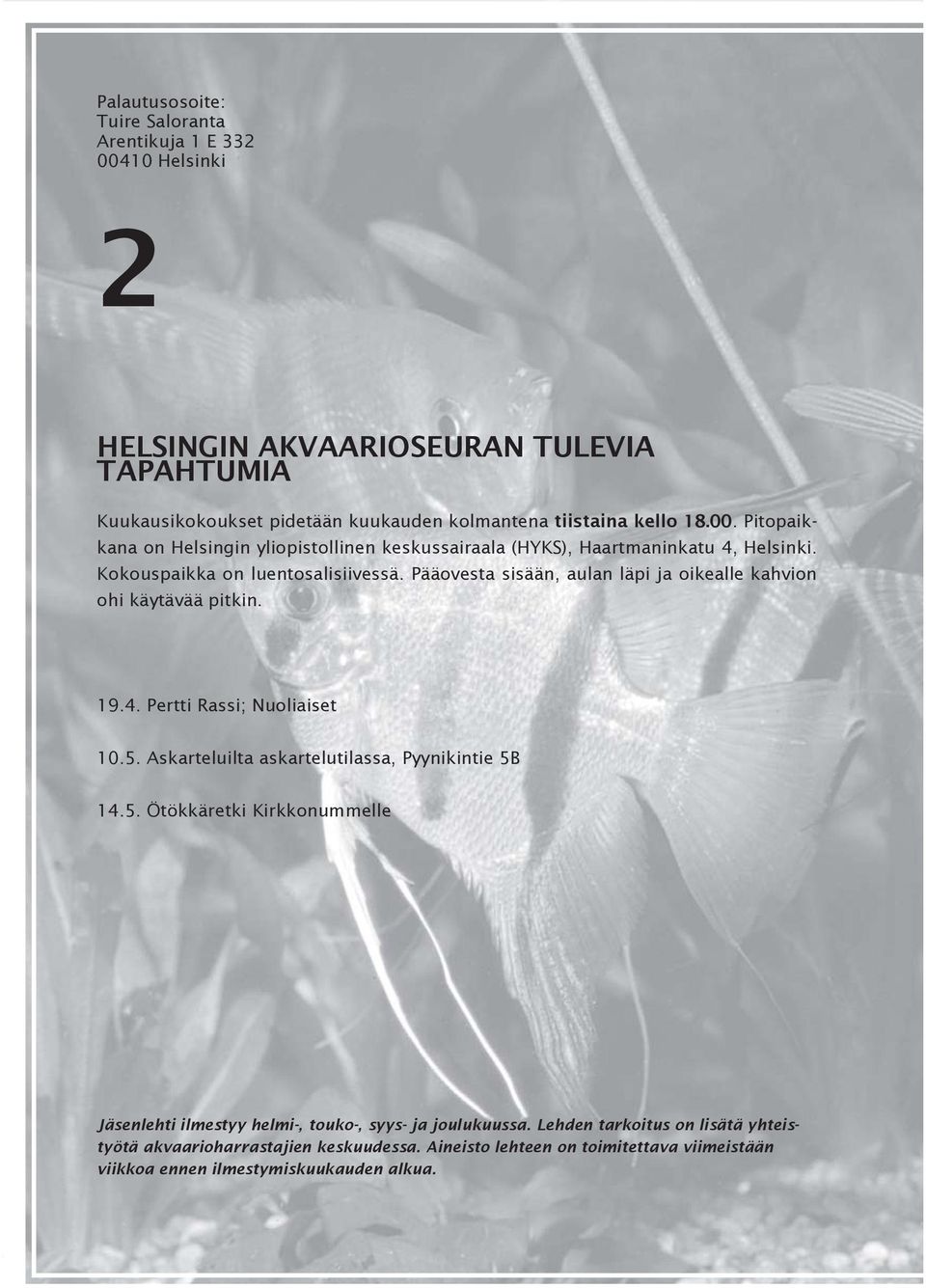 Palautusosoite:
Tuire Saloranta
Arentikuja 1 E 332
00410 Helsinki

2

HELSINGIN AKVAARIOSEURAN TULEVIA TAPAHTUMIA

Kuukausikokoukset pidetään kuukauden kolmantena tiistaina kello 18.00. Pitopaikkana on Helsingin yliopistollinen keskussairaala (HYKS), Haartmaninkatu 4, Helsinki. Kokouspaikka on luentosalisiivessä. Pääovesta sisään, aulan läpi ja oikealle kahvion ohi käytävää pitkin.

19.4. Pertti Rassi; Nuoliaiset

10.5. Askarteluilta askartelutilassa, Pyynikintie 5B

14.5. Ötökkäretki Kirkkonummelle

Jäsenlehti ilmestyy helmi-, touko-, syys- ja joulukuussa. Lehden tarkoitus on lisätä yhteistyötä akvaarioharrastajien keskuudessa. Aineisto lehteen on toimitettava viimeistään viikkoa ennen ilmestymiskuukauden alkua.